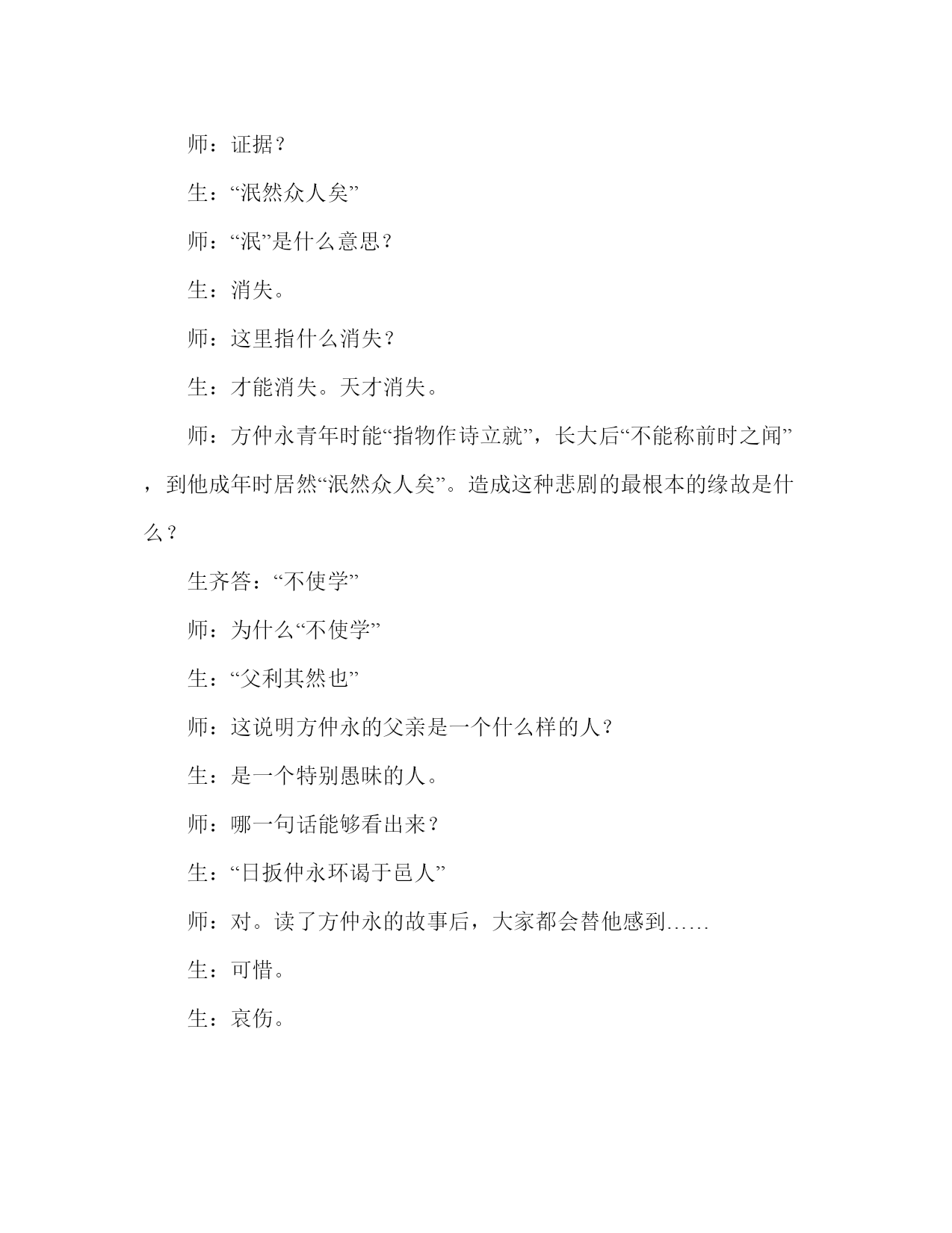 师：证据？

生：“泯然众人矣”

师：“泯”是什么意思？

生：消失。

师：这里指什么消失？

生：才能消失。天才消失。

师：方仲永青年时能“指物作诗立就”，长大后“不能称前时之闻”，到他成年时居然“泯然众人矣”。造成这种悲剧的最根本的缘故是什么？

生齐答：“不使学”

师：为什么“不使学”

生：“父利其然也”

师：这说明方仲永的父亲是一个什么样的人？

生：是一个特别愚昧的人。

师：哪一句话能够看出来？

生：“日扳仲永环谒于邑人”

师：对。读了方仲永的故事后，大家都会替他感到……

生：可惜。

生：哀伤。